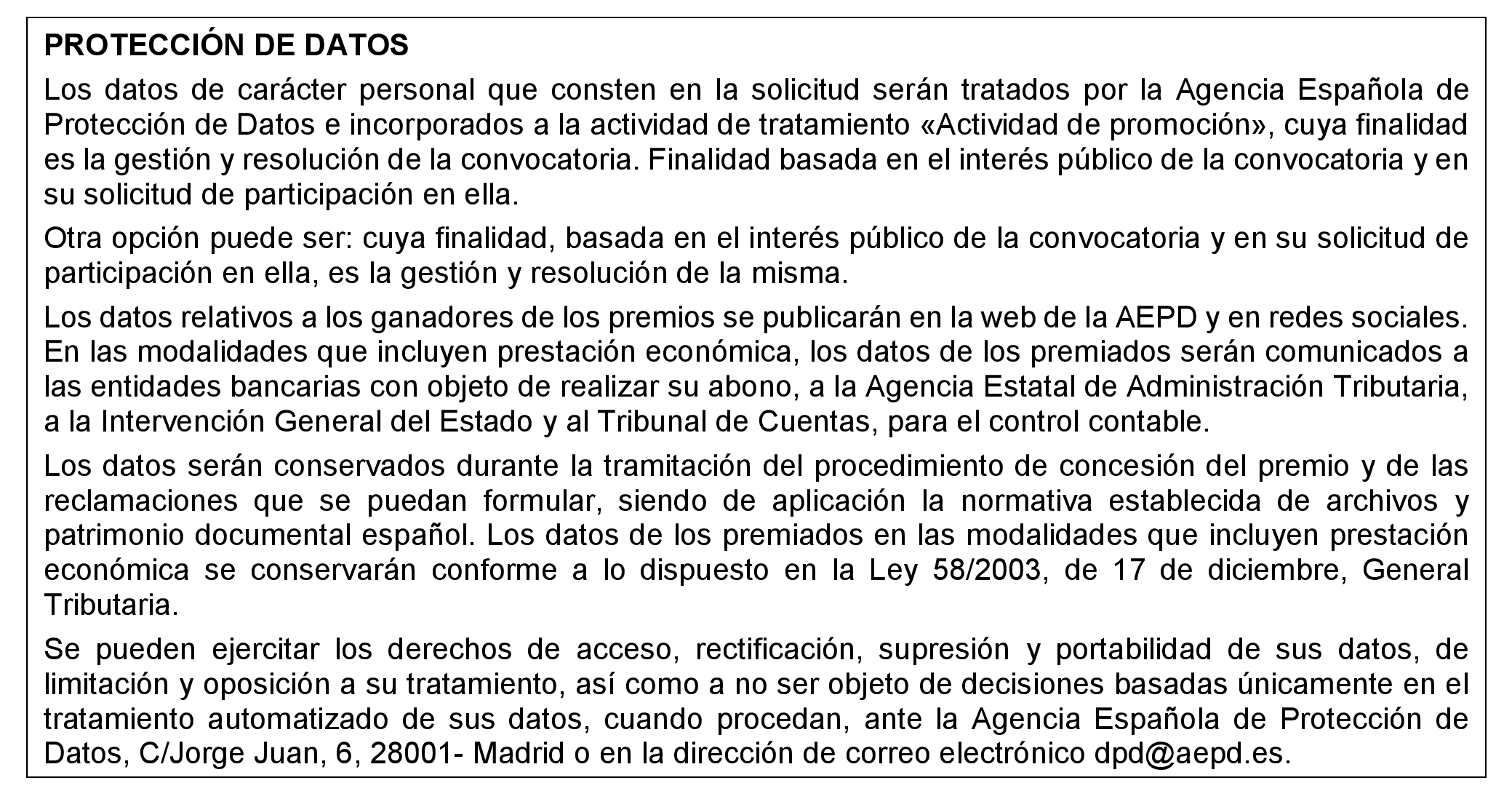 PROTECCIÓN DE DATOS

Los datos de carácter personal que consten en la solicitud serán tratados por la Agencia Española de Protección de Datos e incorporados a la actividad de tratamiento «Actividad de promoción», cuya finalidad es la gestión y resolución de la convocatoria. Finalidad basada en el interés público de la convocatoria y en su solicitud de participación en ella.

Otra opción puede ser: cuya finalidad, basada en el interés público de la convocatoria y en su solicitud de participación en ella, es la gestión y resolución de la misma.

Los datos relativos a los ganadores de los premios se publicarán en la web de la AEPD y en redes sociales. En las modalidades que incluyen prestación económica, los datos de los premiados serán comunicados a las entidades bancarias con objeto de realizar su abono, a la Agencia Estatal de Administración Tributaria, a la Intervención General del Estado y al Tribunal de Cuentas, para el control contable.

Los datos serán conservados durante la tramitación del procedimiento de concesión del premio y de las reclamaciones que se puedan formular, siendo de aplicación la normativa establecida de archivos y patrimonio documental español. Los datos de los premiados en las modalidades que incluyen prestación económica se conservarán conforme a lo dispuesto en la Ley 58/2003, de 17 de diciembre, General Tributaria.

Se pueden ejercitar los derechos de acceso, rectificación, supresión y portabilidad de sus datos, de limitación y oposición a su tratamiento, así como a no ser objeto de decisiones basadas únicamente en el tratamiento automatizado de sus datos, cuando procedan, ante la Agencia Española de Protección de Datos, C/Jorge Juan, 6, 28001- Madrid o en la dirección de correo electrónico dpd@aepd.es.